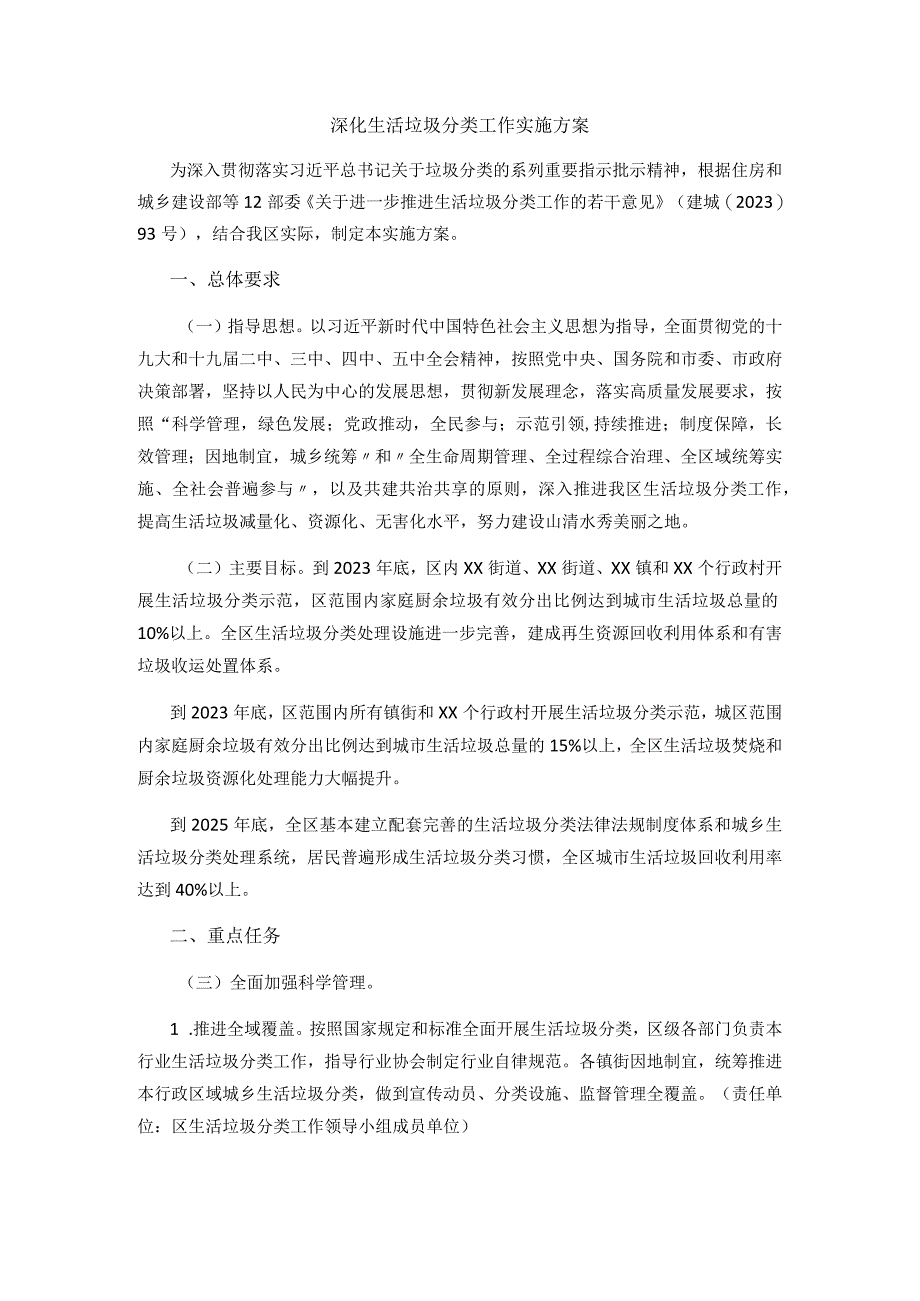 深化生活垃圾分类工作实施方案

为深入贯彻落实习近平总书记关于垃圾分类的系列重要指示批示精神，根据住房和城乡建设部等12部委《关于进一步推进生活垃圾分类工作的若干意见》（建城（2023）93号），结合我区实际，制定本实施方案。

一、总体要求

（一）指导思想。以习近平新时代中国特色社会主义思想为指导，全面贯彻党的十九大和十九届二中、三中、四中、五中全会精神，按照党中央、国务院和市委、市政府决策部署，坚持以人民为中心的发展思想，贯彻新发展理念，落实高质量发展要求，按照“科学管理，绿色发展；党政推动，全民参与；示范引领,持续推进；制度保障，长效管理；因地制宜，城乡统筹〃和〃全生命周期管理、全过程综合治理、全区域统筹实施、全社会普遍参与〃，以及共建共治共享的原则，深入推进我区生活垃圾分类工作，提高生活垃圾减量化、资源化、无害化水平，努力建设山清水秀美丽之地。

（二）主要目标。到2023年底，区内XX街道、XX街道、XX镇和XX个行政村开展生活垃圾分类示范，区范围内家庭厨余垃圾有效分出比例达到城市生活垃圾总量的10%以上。全区生活垃圾分类处理设施进一步完善，建成再生资源回收利用体系和有害垃圾收运处置体系。

到2023年底，区范围内所有镇街和XX个行政村开展生活垃圾分类示范，城区范围内家庭厨余垃圾有效分出比例达到城市生活垃圾总量的15%以上，全区生活垃圾焚烧和厨余垃圾资源化处理能力大幅提升。

到2025年底，全区基本建立配套完善的生活垃圾分类法律法规制度体系和城乡生活垃圾分类处理系统，居民普遍形成生活垃圾分类习惯，全区城市生活垃圾回收利用率达到40%以上。

二、重点任务

（三）全面加强科学管理。

1 .推进全域覆盖。按照国家规定和标准全面开展生活垃圾分类，区级各部门负责本行业生活垃圾分类工作，指导行业协会制定行业自律规范。各镇街因地制宜，统筹推进本行政区域城乡生活垃圾分类，做到宣传动员、分类设施、监督管理全覆盖。（责任单位：区生活垃圾分类工作领导小组成员单位）